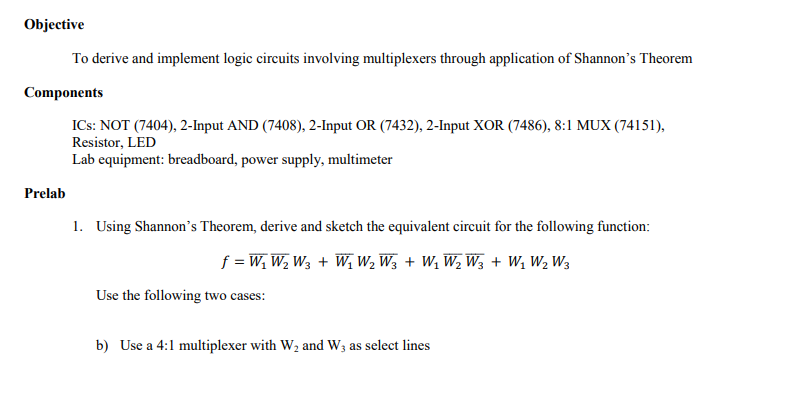 Objective

To derive and implement logic circuits involving multiplexers through application of Shannon's Theorem

Components

ICs: NOT (7404), 2-Input AND (7408), 2-Input OR (7432), 2-Input XOR (7486), 8:1 MUX (74151), Resistor, LED
Lab equipment: breadboard, power supply, multimeter

Prelab

1. Using Shannon's Theorem, derive and sketch the equivalent circuit for the following function:

$f = \overline{W_1}\,\overline{W_2}\,W_3 + \overline{W_1}\,W_2\,\overline{W_3} + W_1\,\overline{W_2}\,\overline{W_3} + W_1\,W_2\,W_3$

Use the following two cases:

b) Use a 4:1 multiplexer with $W_2$ and $W_3$ as select lines